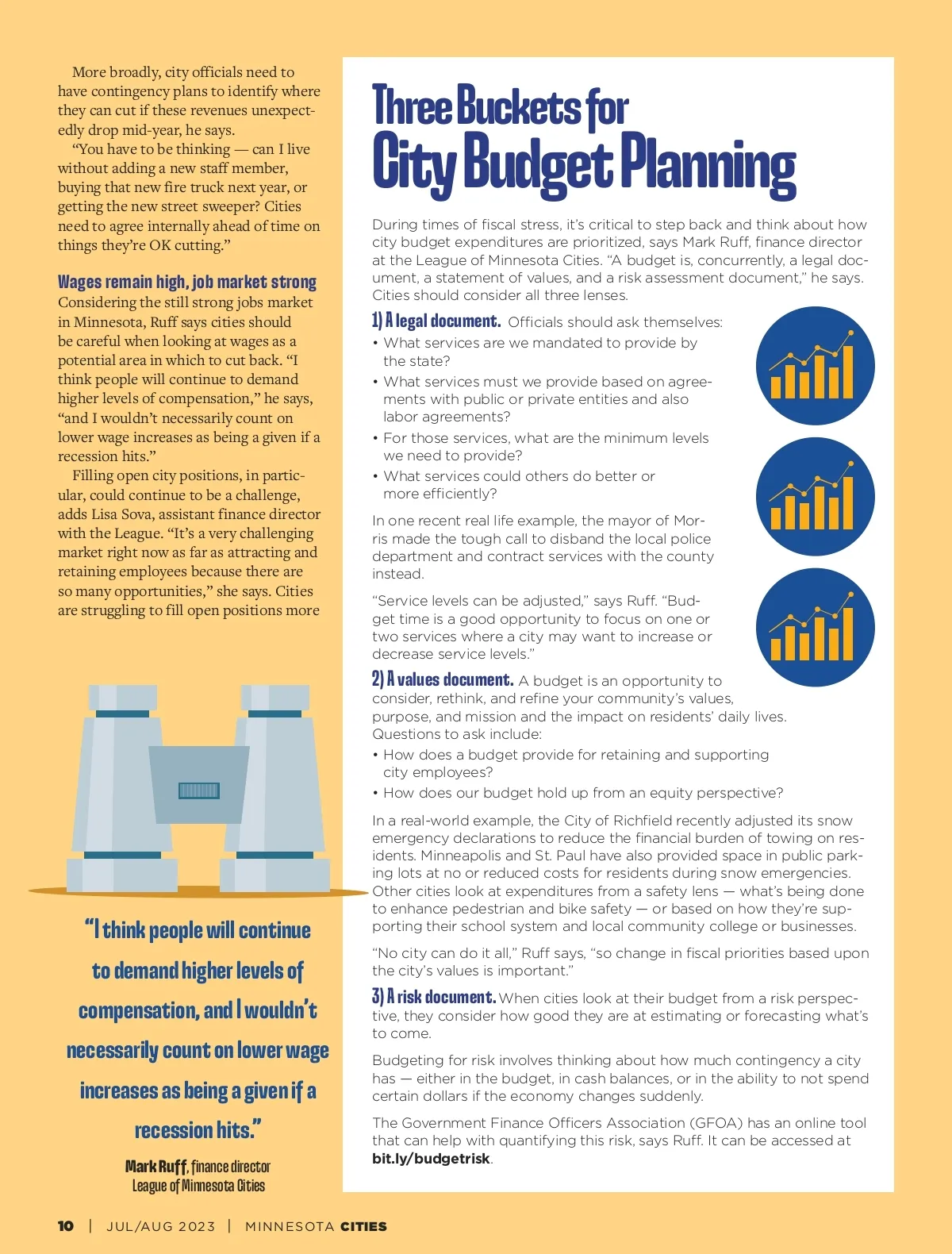 More broadly, city officials need to have contingency plans to identify where they can cut if these revenues unexpectedly drop mid-year, he says.

"You have to be thinking — can I live without adding a new staff member, buying that new fire truck next year, or getting the new street sweeper? Cities need to agree internally ahead of time on things they're OK cutting."

Wages remain high, job market strong

Considering the still strong jobs market in Minnesota, Ruff says cities should be careful when looking at wages as a potential area in which to cut back. "I think people will continue to demand higher levels of compensation," he says, "and I wouldn't necessarily count on lower wage increases as being a given if a recession hits."

Filling open city positions, in particular, could continue to be a challenge, adds Lisa Sova, assistant finance director with the League. "It's a very challenging market right now as far as attracting and retaining employees because there are so many opportunities," she says. Cities are struggling to fill open positions more

"I think people will continue to demand higher levels of compensation, and I wouldn't necessarily count on lower wage increases as being a given if a recession hits."

Mark Ruff, finance director
League of Minnesota Cities

Three Buckets for City Budget Planning

During times of fiscal stress, it's critical to step back and think about how city budget expenditures are prioritized, says Mark Ruff, finance director at the League of Minnesota Cities. "A budget is, concurrently, a legal document, a statement of values, and a risk assessment document," he says. Cities should consider all three lenses.

1) A legal document. Officials should ask themselves:
• What services are we mandated to provide by the state?
• What services must we provide based on agreements with public or private entities and also labor agreements?
• For those services, what are the minimum levels we need to provide?
• What services could others do better or more efficiently?

In one recent real life example, the mayor of Morris made the tough call to disband the local police department and contract services with the county instead.

"Service levels can be adjusted," says Ruff. "Budget time is a good opportunity to focus on one or two services where a city may want to increase or decrease service levels."

2) A values document. A budget is an opportunity to consider, rethink, and refine your community's values, purpose, and mission and the impact on residents' daily lives. Questions to ask include:
• How does a budget provide for retaining and supporting city employees?
• How does our budget hold up from an equity perspective?

In a real-world example, the City of Richfield recently adjusted its snow emergency declarations to reduce the financial burden of towing on residents. Minneapolis and St. Paul have also provided space in public parking lots at no or reduced costs for residents during snow emergencies. Other cities look at expenditures from a safety lens — what's being done to enhance pedestrian and bike safety — or based on how they're supporting their school system and local community college or businesses.

"No city can do it all," Ruff says, "so change in fiscal priorities based upon the city's values is important."

3) A risk document. When cities look at their budget from a risk perspective, they consider how good they are at estimating or forecasting what's to come.

Budgeting for risk involves thinking about how much contingency a city has — either in the budget, in cash balances, or in the ability to not spend certain dollars if the economy changes suddenly.

The Government Finance Officers Association (GFOA) has an online tool that can help with quantifying this risk, says Ruff. It can be accessed at bit.ly/budgetrisk.

10 | JUL/AUG 2023 | MINNESOTA CITIES